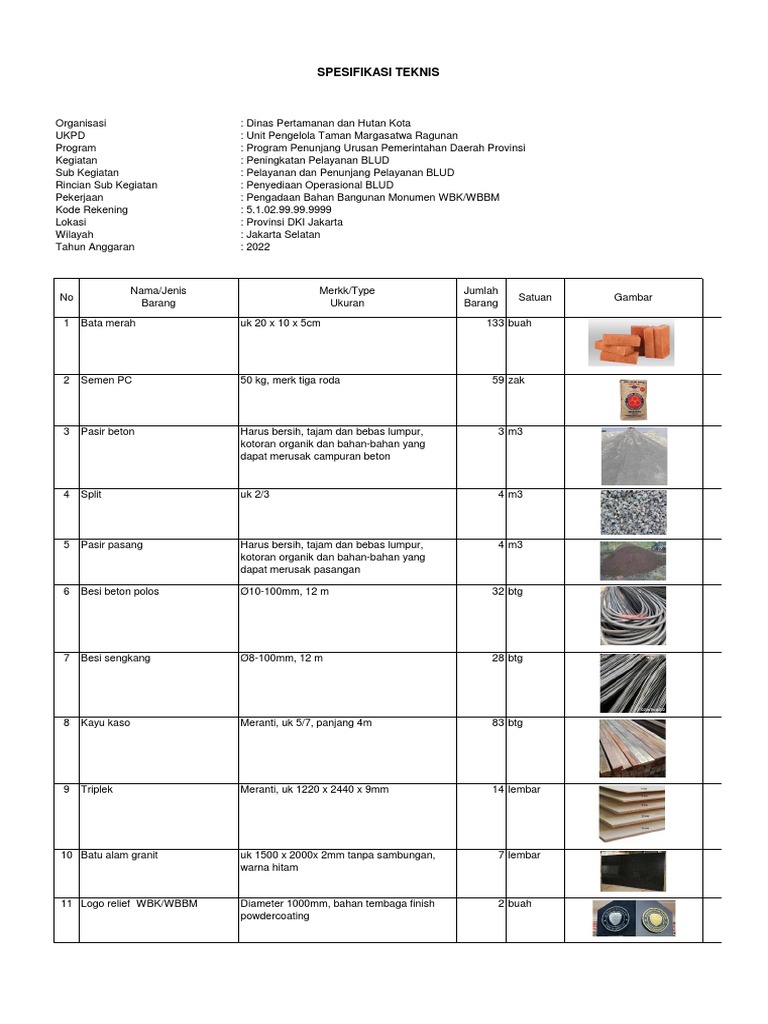 SPESIFIKASI TEKNIS

Organisasi : Dinas Pertamanan dan Hutan Kota
UKPD : Unit Pengelola Taman Margasatwa Ragunan
Program : Program Penunjang Urusan Pemerintahan Daerah Provinsi
Kegiatan : Peningkatan Pelayanan BLUD
Sub Kegiatan : Pelayanan dan Penunjang Pelayanan BLUD
Rincian Sub Kegiatan : Penyediaan Operasional BLUD
Pekerjaan : Pengadaan Bahan Bangunan Monumen WBK/WBBM
Kode Rekening : 5.1.02.99.99.9999
Lokasi : Provinsi DKI Jakarta
Wilayah : Jakarta Selatan
Tahun Anggaran : 2022

| No | Nama/Jenis Barang | Merkk/Type Ukuran | Jumlah Barang | Satuan | Gambar |
|---|---|---|---|---|---|
| 1 | Bata merah | uk 20 x 10 x 5cm | 133 | buah | |
| 2 | Semen PC | 50 kg, merk tiga roda | 59 | zak | |
| 3 | Pasir beton | Harus bersih, tajam dan bebas lumpur, kotoran organik dan bahan-bahan yang dapat merusak campuran beton | 3 | m3 | |
| 4 | Split | uk 2/3 | 4 | m3 | |
| 5 | Pasir pasang | Harus bersih, tajam dan bebas lumpur, kotoran organik dan bahan-bahan yang dapat merusak pasangan | 4 | m3 | |
| 6 | Besi beton polos | Ø10-100mm, 12 m | 32 | btg | |
| 7 | Besi sengkang | Ø8-100mm, 12 m | 28 | btg | |
| 8 | Kayu kaso | Meranti, uk 5/7, panjang 4m | 83 | btg | |
| 9 | Triplek | Meranti, uk 1220 x 2440 x 9mm | 14 | lembar | |
| 10 | Batu alam granit | uk 1500 x 2000x 2mm tanpa sambungan, warna hitam | 7 | lembar | |
| 11 | Logo relief WBK/WBBM | Diameter 1000mm, bahan tembaga finish powdercoating | 2 | buah | |